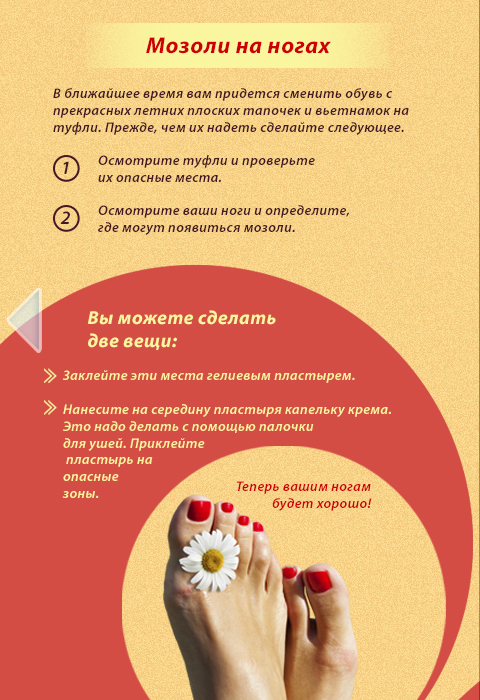 Мозоли на ногах

В ближайшее время вам придется сменить обувь с прекрасных летних плоских тапочек и вьетнамок на туфли. Прежде, чем их надеть сделайте следующее.

1 Осмотрите туфли и проверьте их опасные места.

2 Осмотрите ваши ноги и определите, где могут появиться мозоли.

Вы можете сделать две вещи:

Заклейте эти места гелиевым пластырем.

Нанесите на середину пластыря капельку крема. Это надо делать с помощью палочки для ушей. Приклейте пластырь на опасные зоны.

Теперь вашим ногам будет хорошо!